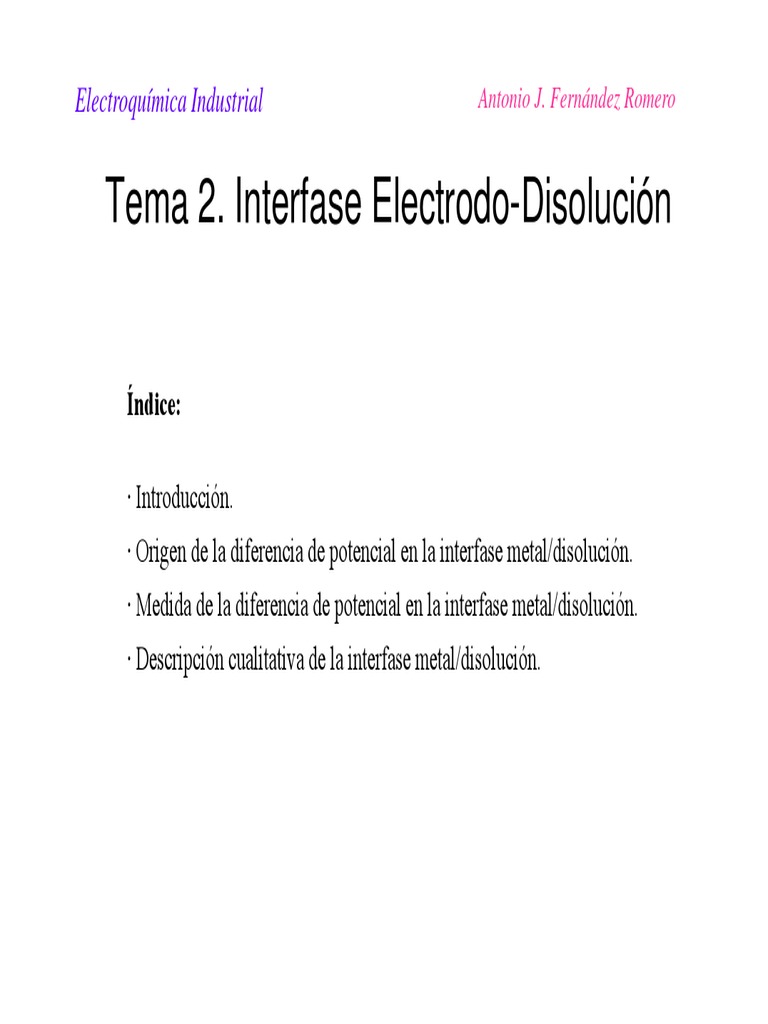 Electroquímica Industrial

Antonio J. Fernández Romero

Tema 2. Interfase Electrodo-Disolución

Índice:

· Introducción.

· Origen de la diferencia de potencial en la interfase metal/disolución.

· Medida de la diferencia de potencial en la interfase metal/disolución.

· Descripción cualitativa de la interfase metal/disolución.